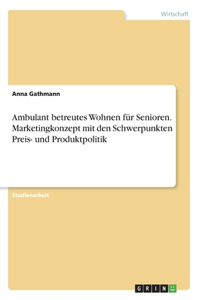 Wirtschaft

Anna Gathmann

Ambulant betreutes Wohnen für Senioren. Marketingkonzept mit den Schwerpunkten Preis- und Produktpolitik

Studienarbeit

GRIN